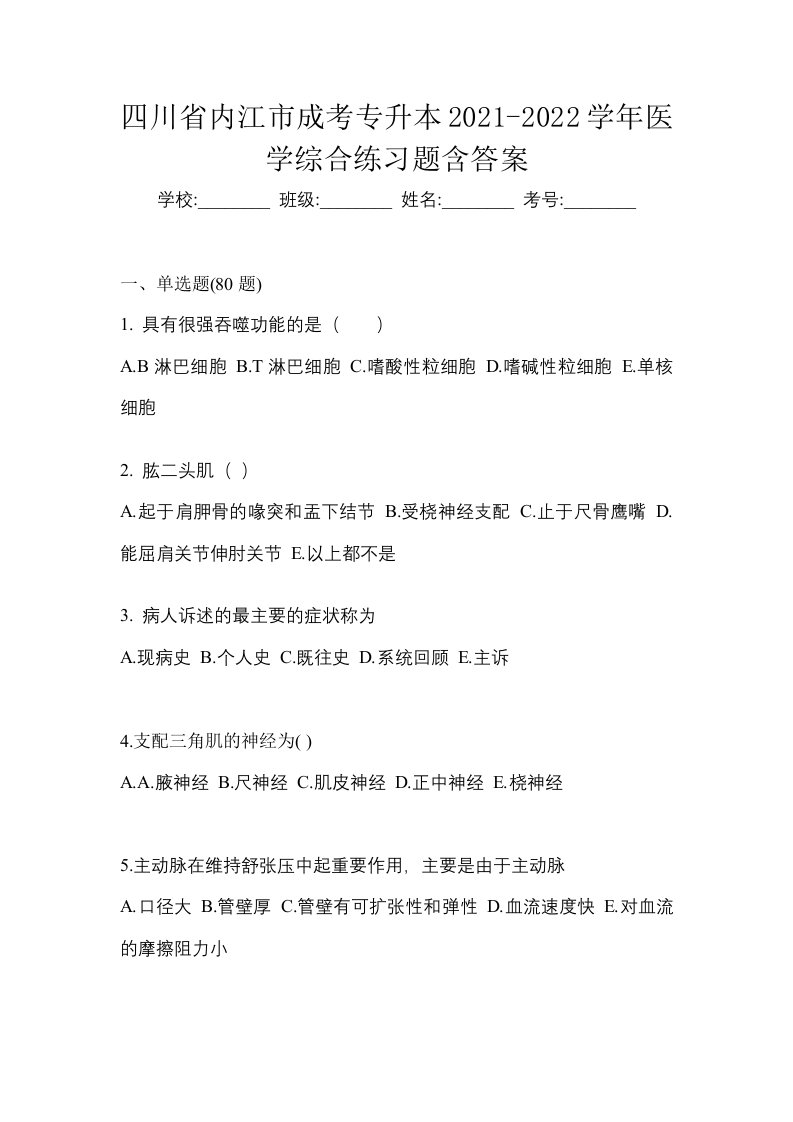 四川省内江市成考专升本2021-2022学年医学综合练习题含答案

学校:________ 班级:________ 姓名:________ 考号:________

一、单选题(80 题)

1. 具有很强吞噬功能的是（　　）

A.B 淋巴细胞 B.T 淋巴细胞 C.嗜酸性粒细胞 D.嗜碱性粒细胞 E.单核细胞

2. 肱二头肌（ ）

A.起于肩胛骨的喙突和盂下结节 B.受桡神经支配 C.止于尺骨鹰嘴 D.能屈肩关节伸肘关节 E.以上都不是

3. 病人诉述的最主要的症状称为

A.现病史 B.个人史 C.既往史 D.系统回顾 E.主诉

4.支配三角肌的神经为( )

A.A.腋神经 B.尺神经 C.肌皮神经 D.正中神经 E.桡神经

5.主动脉在维持舒张压中起重要作用，主要是由于主动脉

A.口径大 B.管壁厚 C.管壁有可扩张性和弹性 D.血流速度快 E.对血流的摩擦阻力小